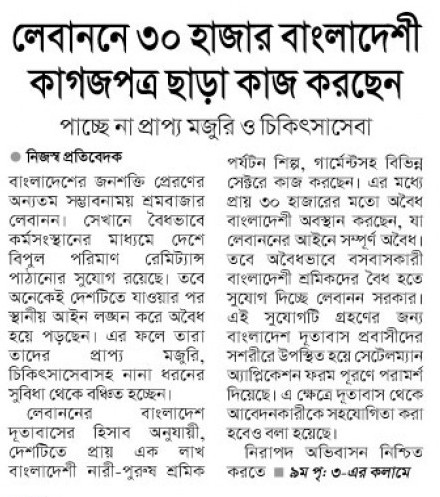 লেবাননে ৩০ হাজার বাংলাদেশী কাগজপত্র ছাড়া কাজ করছেন

পাচ্ছে না প্রাপ্য মজুরি ও চিকিৎসাসেবা

নিজস্ব প্রতিবেদক

বাংলাদেশের জনশক্তি প্রেরণের অন্যতম সম্ভাবনাময় শ্রমবাজার লেবানন। সেখানে বৈধভাবে কর্মসংস্থানের মাধ্যমে দেশে বিপুল পরিমাণ রেমিট্যান্স পাঠানোর সুযোগ রয়েছে। তবে অনেকেই দেশটিতে যাওয়ার পর স্থানীয় আইন লঙ্ঘন করে অবৈধ হয়ে পড়ছেন। এর ফলে তারা তাদের প্রাপ্য মজুরি, চিকিৎসাসেবাসহ নানা ধরনের সুবিধা থেকে বঞ্চিত হচ্ছেন।

লেবাননের বাংলাদেশ দূতাবাসের হিসাব অনুযায়ী, দেশটিতে প্রায় এক লাখ বাংলাদেশী নারী-পুরুষ শ্রমিক পর্যটন শিল্প, গার্মেন্টসহ বিভিন্ন সেক্টরে কাজ করছেন। এর মধ্যে প্রায় ৩০ হাজারের মতো অবৈধ বাংলাদেশী অবস্থান করছেন, যা লেবাননের আইনে সম্পূর্ণ অবৈধ। তবে অবৈধভাবে বসবাসকারী বাংলাদেশী শ্রমিকদের বৈধ হতে সুযোগ দিচ্ছে লেবানন সরকার। এই সুযোগটি গ্রহণের জন্য বাংলাদেশ দূতাবাস প্রবাসীদের সশরীরে উপস্থিত হয়ে সেটেলম্যান অ্যাপ্লিকেশন ফরম পূরণে পরামর্শ দিয়েছে। এ ক্ষেত্রে দূতাবাস থেকে আবেদনকারীকে সহযোগিতা করা হবেও বলা হয়েছে।

নিরাপদ অভিবাসন নিশ্চিত করতে ■ ৯ম পৃ: ৩-এর কলামে